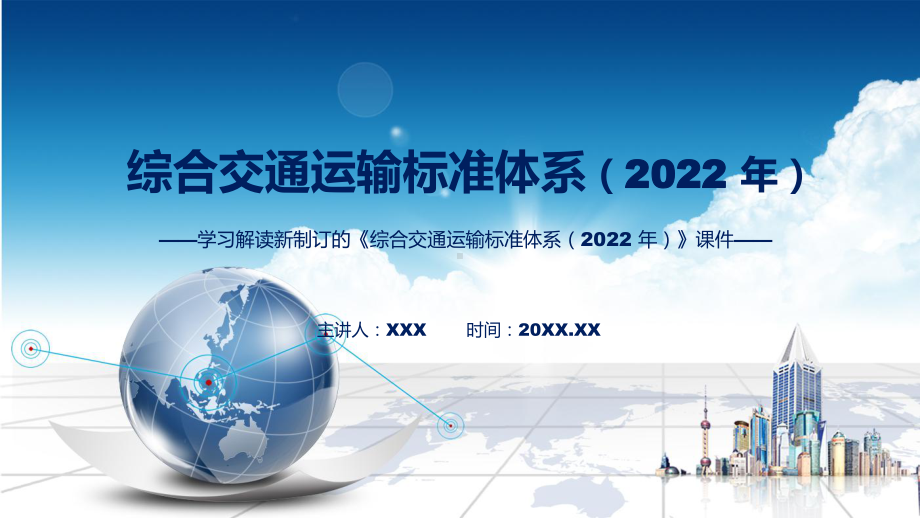 综合交通运输标准体系（2022 年）

——学习解读新制订的《综合交通运输标准体系（2022 年）》课件——

主讲人：XXX　　时间：20XX.XX